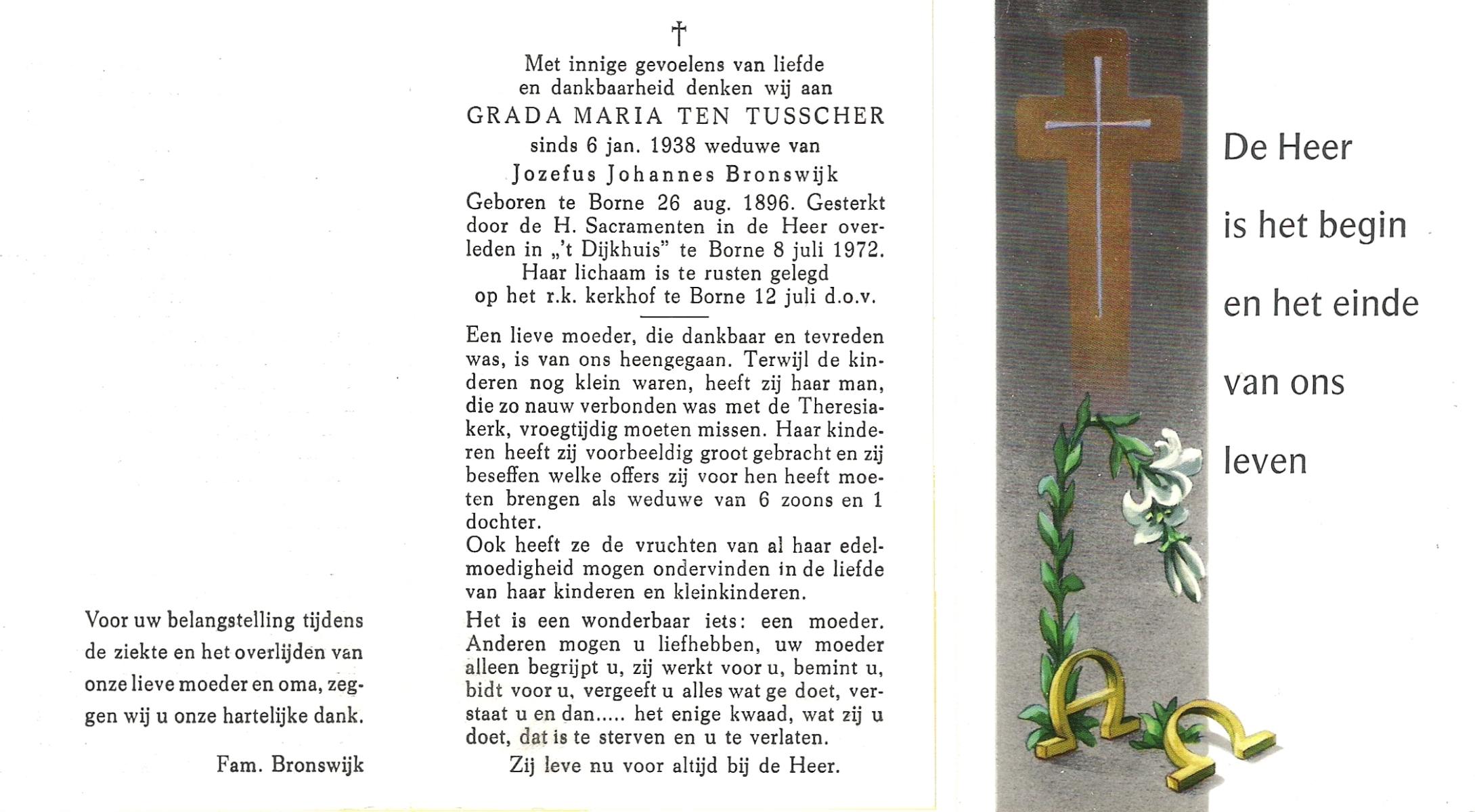 Voor uw belangstelling tijdens de ziekte en het overlijden van onze lieve moeder en oma, zeggen wij u onze hartelijke dank.

Fam. Bronswijk

†

Met innige gevoelens van liefde en dankbaarheid denken wij aan
GRADA MARIA TEN TUSSCHER
sinds 6 jan. 1938 weduwe van
Jozefus Johannes Bronswijk
Geboren te Borne 26 aug. 1896. Gesterkt door de H. Sacramenten in de Heer overleden in „'t Dijkhuis" te Borne 8 juli 1972.
Haar lichaam is te rusten gelegd op het r.k. kerkhof te Borne 12 juli d.o.v.

Een lieve moeder, die dankbaar en tevreden was, is van ons heengegaan. Terwijl de kinderen nog klein waren, heeft zij haar man, die zo nauw verbonden was met de Theresiakerk, vroegtijdig moeten missen. Haar kinderen heeft zij voorbeeldig groot gebracht en zij beseffen welke offers zij voor hen heeft moeten brengen als weduwe van 6 zoons en 1 dochter.
Ook heeft ze de vruchten van al haar edelmoedigheid mogen ondervinden in de liefde van haar kinderen en kleinkinderen.

Het is een wonderbaar iets: een moeder. Anderen mogen u liefhebben, uw moeder alleen begrijpt u, zij werkt voor u, bemint u, bidt voor u, vergeeft u alles wat ge doet, verstaat u en dan..... het enige kwaad, wat zij u doet, dat is te sterven en u te verlaten.
Zij leve nu voor altijd bij de Heer.

De Heer
is het begin
en het einde
van ons
leven